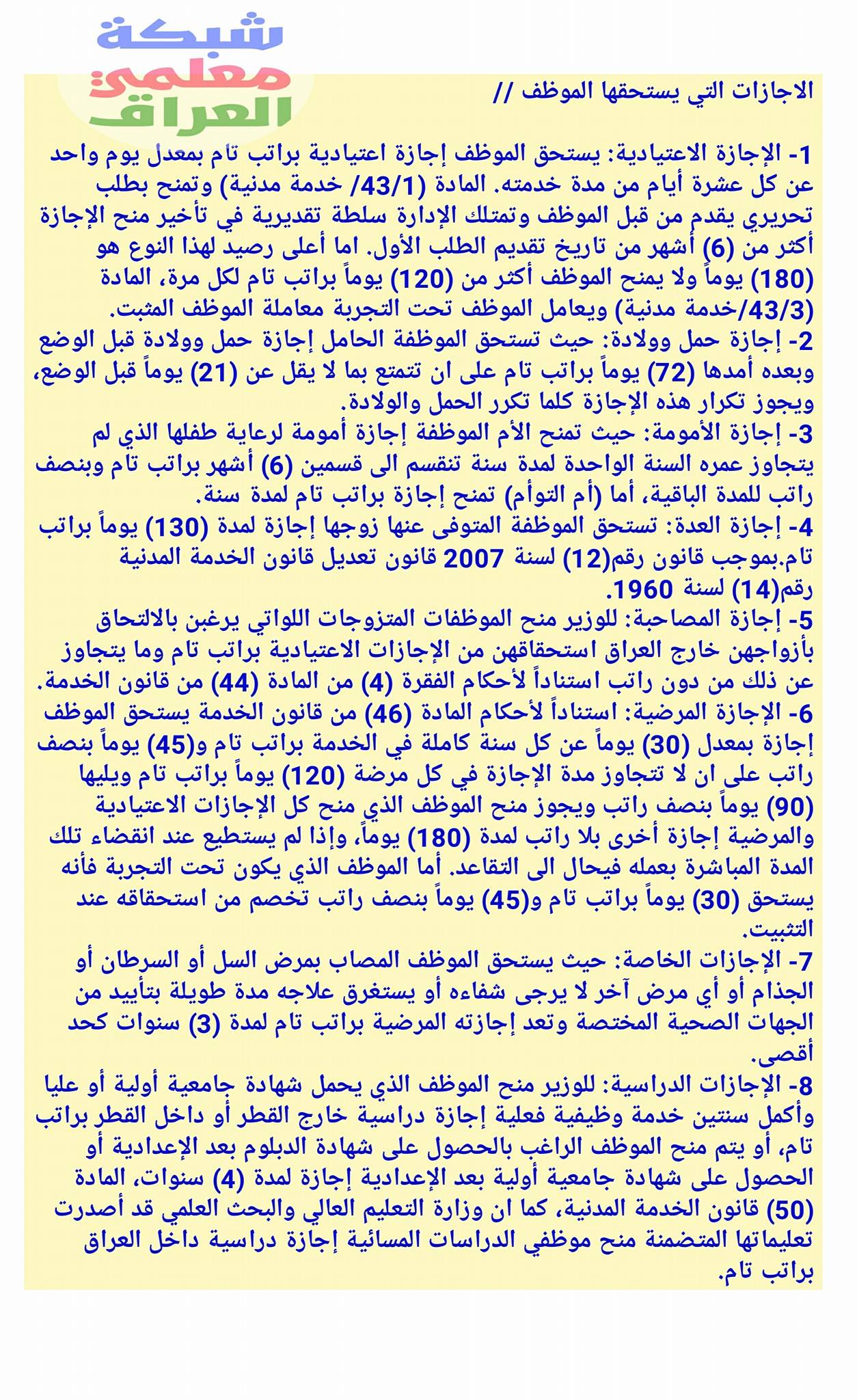 شبكة
معلمي
العراق

الاجازات التي يستحقها الموظف //

1- الإجازة الاعتيادية: يستحق الموظف إجازة اعتيادية براتب تام بمعدل يوم واحد عن كل عشرة أيام من مدة خدمته. المادة (43/1/ خدمة مدنية) وتمنح بطلب تحريري يقدم من قبل الموظف وتمتلك الإدارة سلطة تقديرية في تأخير منح الإجازة أكثر من (6) أشهر من تاريخ تقديم الطلب الأول. اما أعلى رصيد لهذا النوع هو (180) يوماً ولا يمنح الموظف أكثر من (120) يوماً براتب تام لكل مرة، المادة (43/3/خدمة مدنية) ويعامل الموظف تحت التجربة معاملة الموظف المثبت.
2- إجازة حمل وولادة: حيث تستحق الموظفة الحامل إجازة حمل وولادة قبل الوضع وبعده أمدها (72) يوماً براتب تام على ان تتمتع بما لا يقل عن (21) يوماً قبل الوضع، ويجوز تكرار هذه الإجازة كلما تكرر الحمل والولادة.
3- إجازة الأمومة: حيث تمنح الأم الموظفة إجازة أمومة لرعاية طفلها الذي لم يتجاوز عمره السنة الواحدة لمدة سنة تنقسم الى قسمين (6) أشهر براتب تام وبنصف راتب للمدة الباقية، أما (أم التوأم) تمنح إجازة براتب تام لمدة سنة.
4- إجازة العدة: تستحق الموظفة المتوفى عنها زوجها إجازة لمدة (130) يوماً براتب تام.بموجب قانون رقم(12) لسنة 2007 قانون تعديل قانون الخدمة المدنية رقم(14) لسنة 1960.
5- إجازة المصاحبة: للوزير منح الموظفات المتزوجات اللواتي يرغبن بالالتحاق بأزواجهن خارج العراق استحقاقهن من الإجازات الاعتيادية براتب تام وما يتجاوز عن ذلك من دون راتب استناداً لأحكام الفقرة (4) من المادة (44) من قانون الخدمة.
6- الإجازة المرضية: استناداً لأحكام المادة (46) من قانون الخدمة يستحق الموظف إجازة بمعدل (30) يوماً عن كل سنة كاملة في الخدمة براتب تام و(45) يوماً بنصف راتب على ان لا تتجاوز مدة الإجازة في كل مرضة (120) يوماً براتب تام ويليها (90) يوماً بنصف راتب ويجوز منح الموظف الذي منح كل الإجازات الاعتيادية والمرضية إجازة أخرى بلا راتب لمدة (180) يوماً، وإذا لم يستطيع عند انقضاء تلك المدة المباشرة بعمله فيحال الى التقاعد. أما الموظف الذي يكون تحت التجربة فأنه يستحق (30) يوماً براتب تام و(45) يوماً بنصف راتب تخصم من استحقاقه عند التثبيت.
7- الإجازات الخاصة: حيث يستحق الموظف المصاب بمرض السل أو السرطان أو الجذام أو أي مرض آخر لا يرجى شفاءه أو يستغرق علاجه مدة طويلة بتأييد من الجهات الصحية المختصة وتعد إجازته المرضية براتب تام لمدة (3) سنوات كحد أقصى.
8- الإجازات الدراسية: للوزير منح الموظف الذي يحمل شهادة جامعية أولية أو عليا وأكمل سنتين خدمة وظيفية فعلية إجازة دراسية خارج القطر أو داخل القطر براتب تام، أو يتم منح الموظف الراغب بالحصول على شهادة الدبلوم بعد الإعدادية أو الحصول على شهادة جامعية أولية بعد الإعدادية إجازة لمدة (4) سنوات، المادة (50) قانون الخدمة المدنية، كما ان وزارة التعليم العالي والبحث العلمي قد أصدرت تعليماتها المتضمنة منح موظفي الدراسات المسائية إجازة دراسية داخل العراق براتب تام.